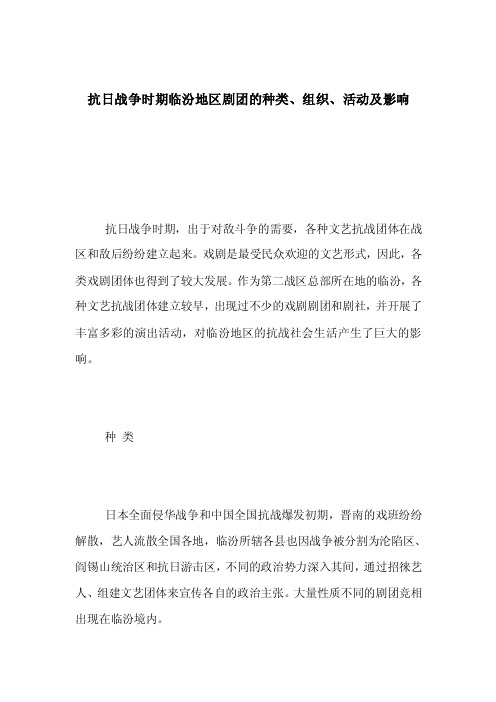 抗日战争时期临汾地区剧团的种类、组织、活动及影响

抗日战争时期，出于对敌斗争的需要，各种文艺抗战团体在战区和敌后纷纷建立起来。戏剧是最受民众欢迎的文艺形式，因此，各类戏剧团体也得到了较大发展。作为第二战区总部所在地的临汾，各种文艺抗战团体建立较早，出现过不少的戏剧剧团和剧社，并开展了丰富多彩的演出活动，对临汾地区的抗战社会生活产生了巨大的影响。

种 类

日本全面侵华战争和中国全国抗战爆发初期，晋南的戏班纷纷解散，艺人流散全国各地，临汾所辖各县也因战争被分割为沦陷区、阎锡山统治区和抗日游击区，不同的政治势力深入其间，通过招徕艺人、组建文艺团体来宣传各自的政治主张。大量性质不同的剧团竞相出现在临汾境内。